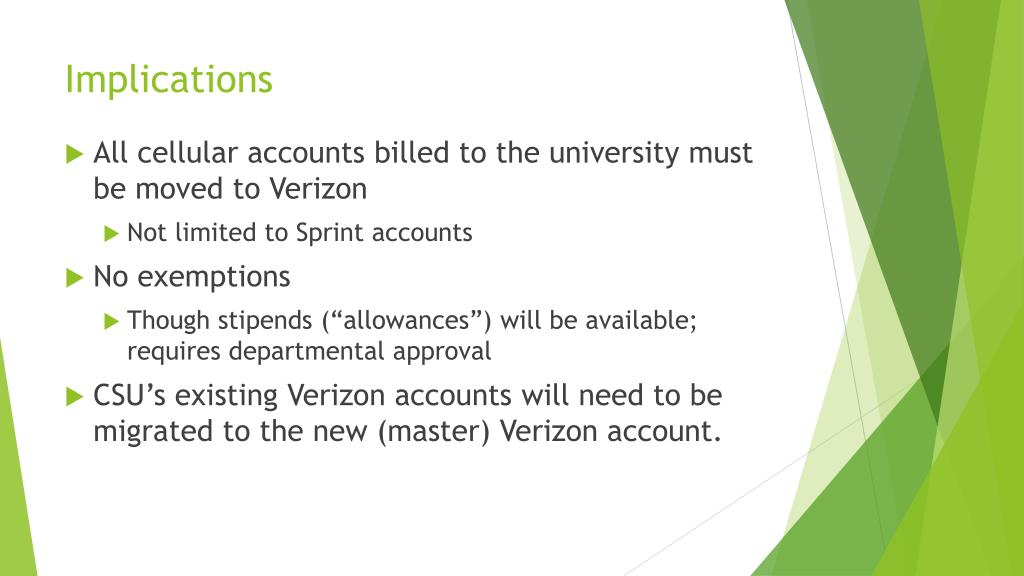 Implications

▶ All cellular accounts billed to the university must be moved to Verizon

▶ Not limited to Sprint accounts

▶ No exemptions

▶ Though stipends ("allowances") will be available; requires departmental approval

▶ CSU's existing Verizon accounts will need to be migrated to the new (master) Verizon account.